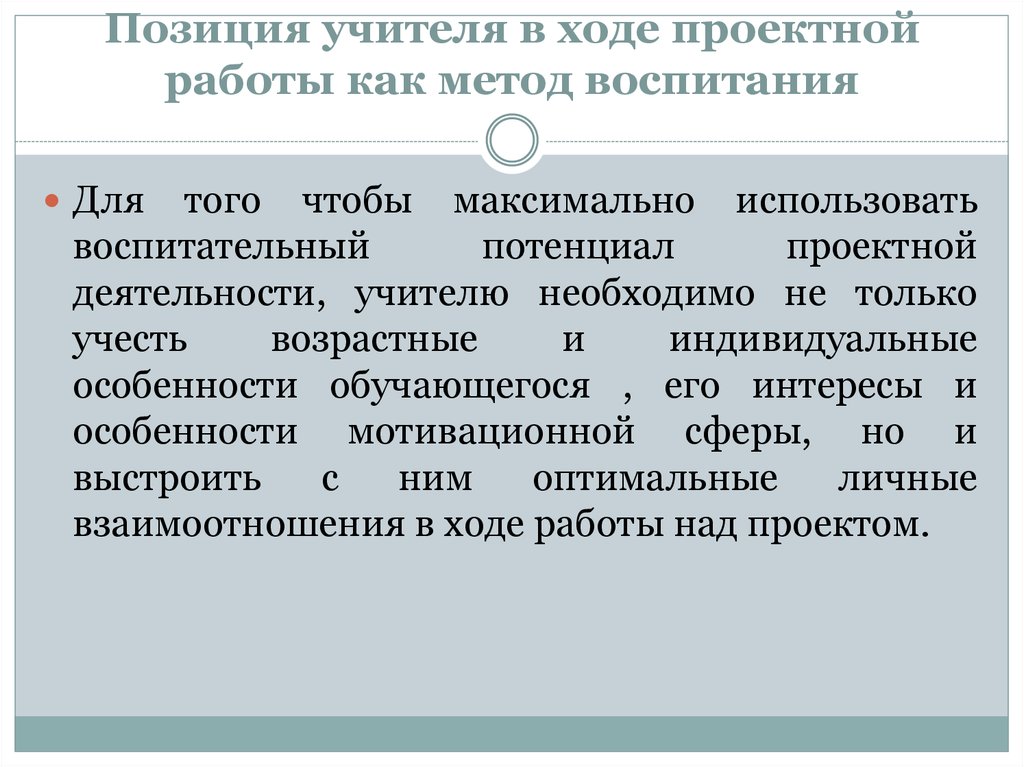 Позиция учителя в ходе проектной работы как метод воспитания

Для того чтобы максимально использовать воспитательный потенциал проектной деятельности, учителю необходимо не только учесть возрастные и индивидуальные особенности обучающегося , его интересы и особенности мотивационной сферы, но и выстроить с ним оптимальные личные взаимоотношения в ходе работы над проектом.